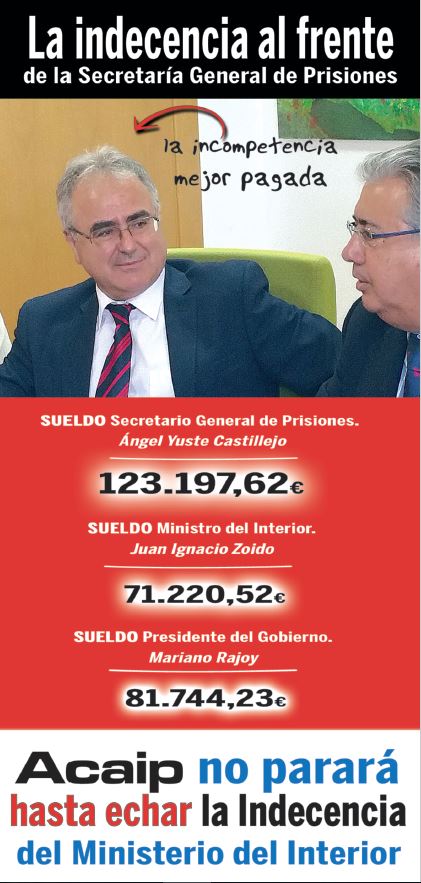 La indecencia al frente
de la Secretaría General de Prisiones

la incompetencia mejor pagada

SUELDO Secretario General de Prisiones.
Ángel Yuste Castillejo

123.197,62€

SUELDO Ministro del Interior.
Juan Ignacio Zoido

71.220,52€

SUELDO Presidente del Gobierno.
Mariano Rajoy

81.744,23€

Acaip no parará hasta echar la Indecencia del Ministerio del Interior